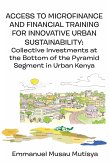 ACCESS TO MICROFINANCE AND FINANCIAL TRAINING FOR INNOVATIVE URBAN SUSTAINABILITY: Collective Investments at the Bottom of the Pyramid Segment in Urban Kenya

Emmanuel Musau Mutisya